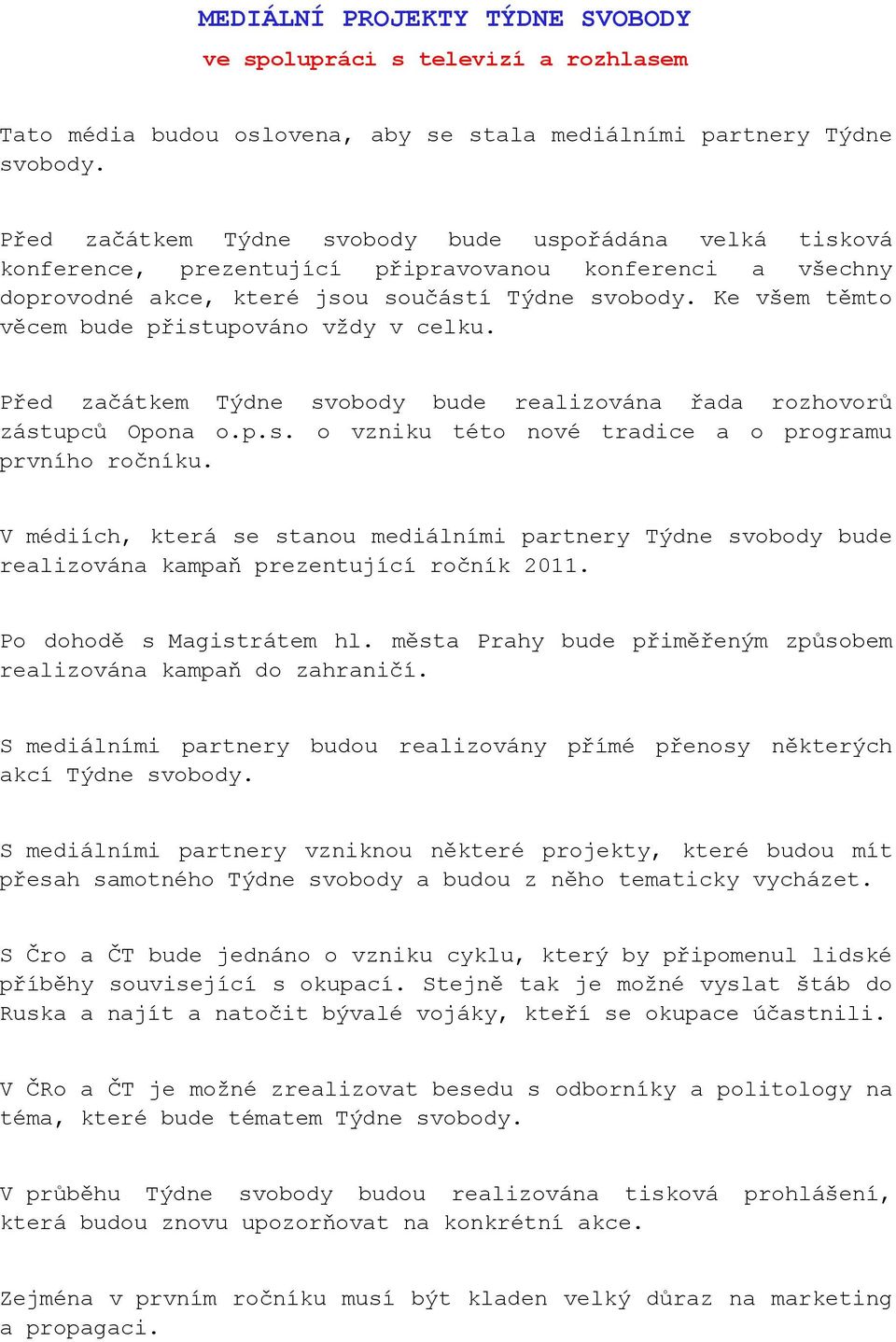 MEDIÁLNÍ PROJEKTY TÝDNE SVOBODY
ve spolupráci s televizí a rozhlasem

Tato média budou oslovena, aby se stala mediálními partnery Týdne svobody.

Před začátkem Týdne svobody bude uspořádána velká tisková konference, prezentující připravovanou konferenci a všechny doprovodné akce, které jsou součástí Týdne svobody. Ke všem těmto věcem bude přistupováno vždy v celku.

Před začátkem Týdne svobody bude realizována řada rozhovorů zástupců Opona o.p.s. o vzniku této nové tradice a o programu prvního ročníku.

V médiích, která se stanou mediálními partnery Týdne svobody bude realizována kampaň prezentující ročník 2011.

Po dohodě s Magistrátem hl. města Prahy bude přiměřeným způsobem realizována kampaň do zahraničí.

S mediálními partnery budou realizovány přímé přenosy některých akcí Týdne svobody.

S mediálními partnery vzniknou některé projekty, které budou mít přesah samotného Týdne svobody a budou z něho tematicky vycházet.

S Čro a ČT bude jednáno o vzniku cyklu, který by připomenul lidské příběhy související s okupací. Stejně tak je možné vyslat štáb do Ruska a najít a natočit bývalé vojáky, kteří se okupace účastnili.

V ČRo a ČT je možné zrealizovat besedu s odborníky a politology na téma, které bude tématem Týdne svobody.

V průběhu Týdne svobody budou realizována tisková prohlášení, která budou znovu upozorňovat na konkrétní akce.

Zejména v prvním ročníku musí být kladen velký důraz na marketing a propagaci.